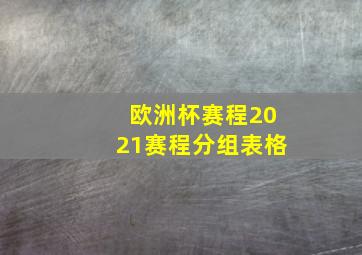 欧洲杯赛程2021赛程分组表格